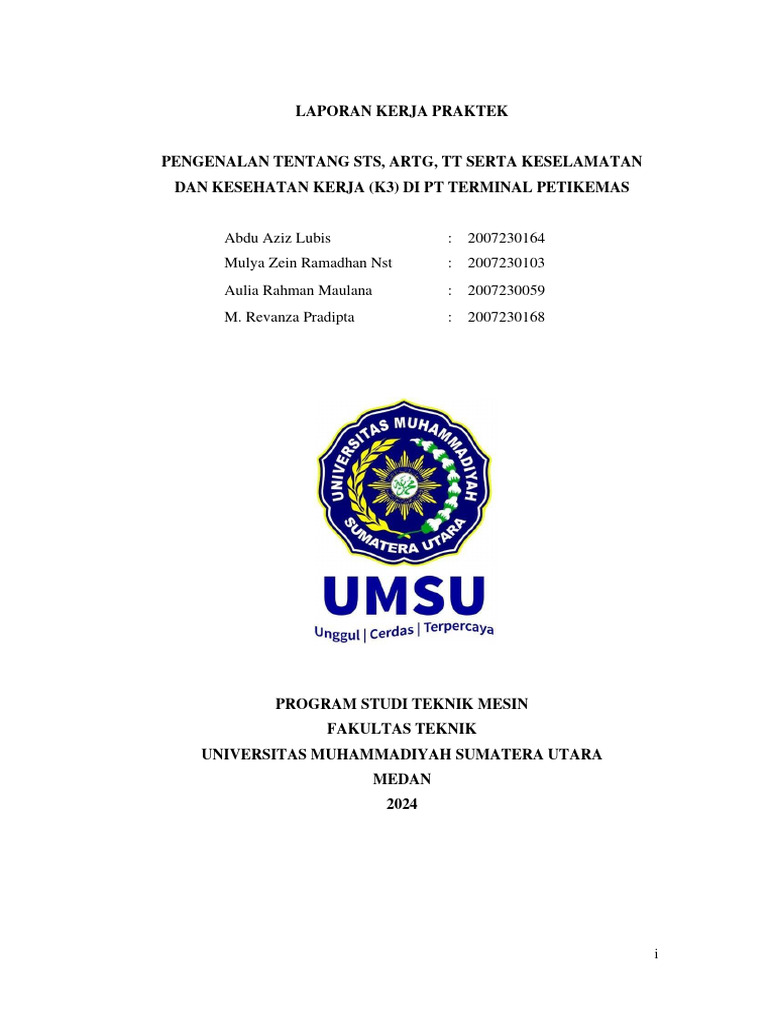 LAPORAN KERJA PRAKTEK

PENGENALAN TENTANG STS, ARTG, TT SERTA KESELAMATAN DAN KESEHATAN KERJA (K3) DI PT TERMINAL PETIKEMAS

Abdu Aziz Lubis : 2007230164
Mulya Zein Ramadhan Nst : 2007230103
Aulia Rahman Maulana : 2007230059
M. Revanza Pradipta : 2007230168

UNIVERSITAS MUHAMMADIYAH SUMATERA UTARA

UMSU
Unggul | Cerdas | Terpercaya

PROGRAM STUDI TEKNIK MESIN
FAKULTAS TEKNIK
UNIVERSITAS MUHAMMADIYAH SUMATERA UTARA
MEDAN
2024

i